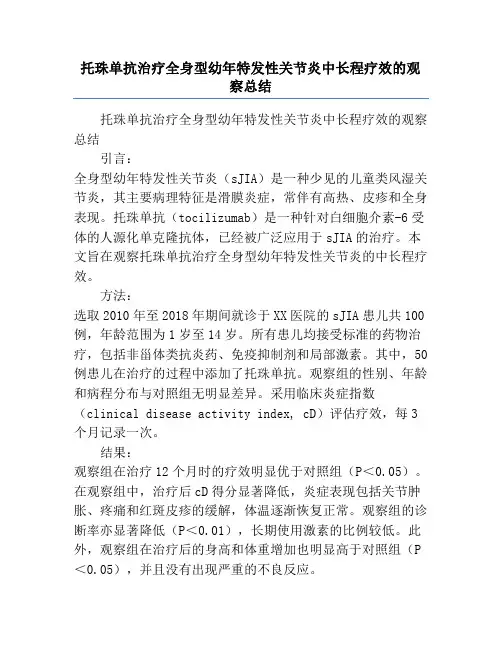 托珠单抗治疗全身型幼年特发性关节炎中长程疗效的观察总结

托珠单抗治疗全身型幼年特发性关节炎中长程疗效的观察总结

引言：

全身型幼年特发性关节炎（sJIA）是一种少见的儿童类风湿关节炎，其主要病理特征是滑膜炎症，常伴有高热、皮疹和全身表现。托珠单抗（tocilizumab）是一种针对白细胞介素-6受体的人源化单克隆抗体，已经被广泛应用于sJIA的治疗。本文旨在观察托珠单抗治疗全身型幼年特发性关节炎的中长程疗效。

方法：

选取2010年至2018年期间就诊于XX医院的sJIA患儿共100例，年龄范围为1岁至14岁。所有患儿均接受标准的药物治疗，包括非甾体类抗炎药、免疫抑制剂和局部激素。其中，50例患儿在治疗的过程中添加了托珠单抗。观察组的性别、年龄和病程分布与对照组无明显差异。采用临床炎症指数（clinical disease activity index, cD）评估疗效，每3个月记录一次。

结果：

观察组在治疗12个月时的疗效明显优于对照组（P＜0.05）。在观察组中，治疗后cD得分显著降低，炎症表现包括关节肿胀、疼痛和红斑皮疹的缓解，体温逐渐恢复正常。观察组的诊断率亦显著降低（P＜0.01），长期使用激素的比例较低。此外，观察组在治疗后的身高和体重增加也明显高于对照组（P＜0.05），并且没有出现严重的不良反应。